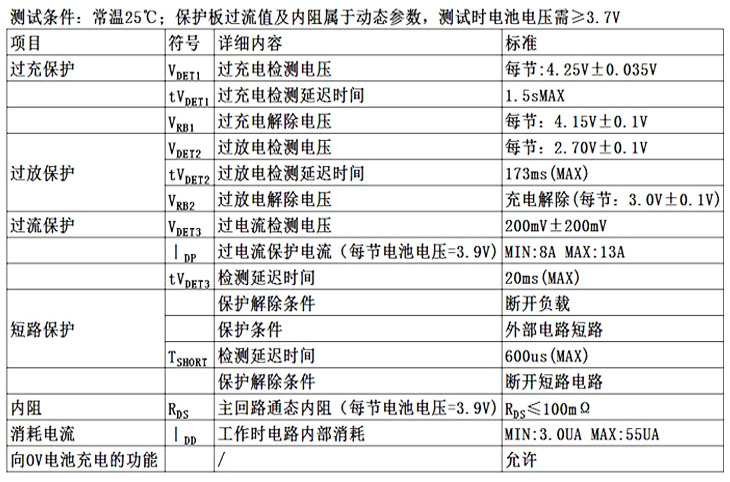 测试条件：常温25℃；保护板过流值及内阻属于动态参数，测试时电池电压需≥3.7V

| 项目 | 符号 | 详细内容 | 标准 |
|---|---|---|---|
| 过充保护 | $V_{DET1}$ | 过充电检测电压 | 每节:4.25V±0.035V |
| | $tV_{DET1}$ | 过充电检测延迟时间 | 1.5sMAX |
| | $V_{RB1}$ | 过充电解除电压 | 每节：4.15V±0.1V |
| 过放保护 | $V_{DET2}$ | 过放电检测电压 | 每节：2.70V±0.1V |
| | $tV_{DET2}$ | 过放电检测延迟时间 | 173ms(MAX) |
| | $V_{RB2}$ | 过放电解除电压 | 充电解除(每节：3.0V±0.1V) |
| 过流保护 | $V_{DET3}$ | 过电流检测电压 | 200mV±200mV |
| | $I_{DP}$ | 过电流保护电流（每节电池电压=3.9V） | MIN:8A MAX:13A |
| | $tV_{DET3}$ | 检测延迟时间 | 20ms(MAX) |
| 短路保护 | | 保护解除条件 | 断开负载 |
| | | 保护条件 | 外部电路短路 |
| | $T_{SHORT}$ | 检测延迟时间 | 600us(MAX) |
| | | 保护解除条件 | 断开短路电路 |
| 内阻 | $R_{DS}$ | 主回路通态内阻（每节电池电压=3.9V） | $R_{DS}$≤100mΩ |
| 消耗电流 | $I_{DD}$ | 工作时电路内部消耗 | MIN:3.0UA MAX:55UA |
| 向0V电池充电的功能 | | / | 允许 |